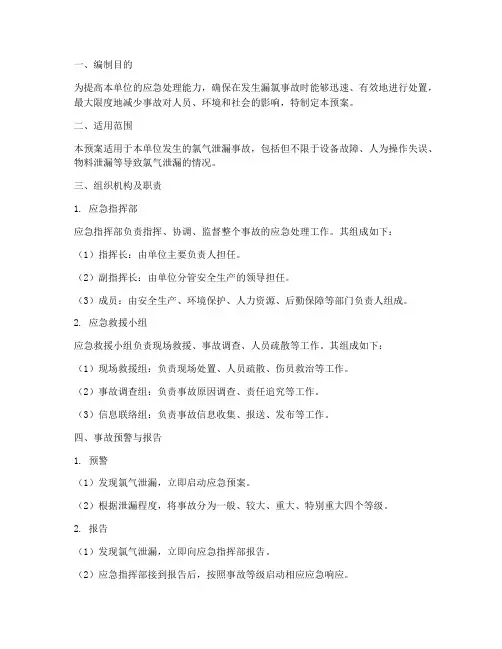 一、编制目的

为提高本单位的应急处理能力，确保在发生漏氯事故时能够迅速、有效地进行处置，最大限度地减少事故对人员、环境和社会的影响，特制定本预案。

二、适用范围

本预案适用于本单位发生的氯气泄漏事故，包括但不限于设备故障、人为操作失误、物料泄漏等导致氯气泄漏的情况。

三、组织机构及职责

1. 应急指挥部

应急指挥部负责指挥、协调、监督整个事故的应急处理工作。其组成如下：

（1）指挥长：由单位主要负责人担任。

（2）副指挥长：由单位分管安全生产的领导担任。

（3）成员：由安全生产、环境保护、人力资源、后勤保障等部门负责人组成。

2. 应急救援小组

应急救援小组负责现场救援、事故调查、人员疏散等工作。其组成如下：

（1）现场救援组：负责现场处置、人员疏散、伤员救治等工作。

（2）事故调查组：负责事故原因调查、责任追究等工作。

（3）信息联络组：负责事故信息收集、报送、发布等工作。

四、事故预警与报告

1. 预警

（1）发现氯气泄漏，立即启动应急预案。

（2）根据泄漏程度，将事故分为一般、较大、重大、特别重大四个等级。

2. 报告

（1）发现氯气泄漏，立即向应急指挥部报告。

（2）应急指挥部接到报告后，按照事故等级启动相应应急响应。